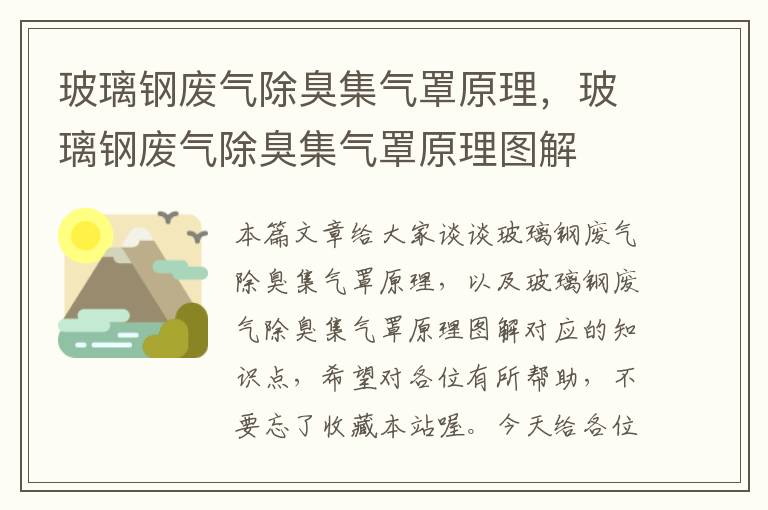 玻璃钢废气除臭集气罩原理，玻璃钢废气除臭集气罩原理图解

本篇文章给大家谈谈玻璃钢废气除臭集气罩原理，以及玻璃钢废气除臭集气罩原理图解对应的知识点，希望对各位有所帮助，不要忘了收藏本站喔。今天给各位